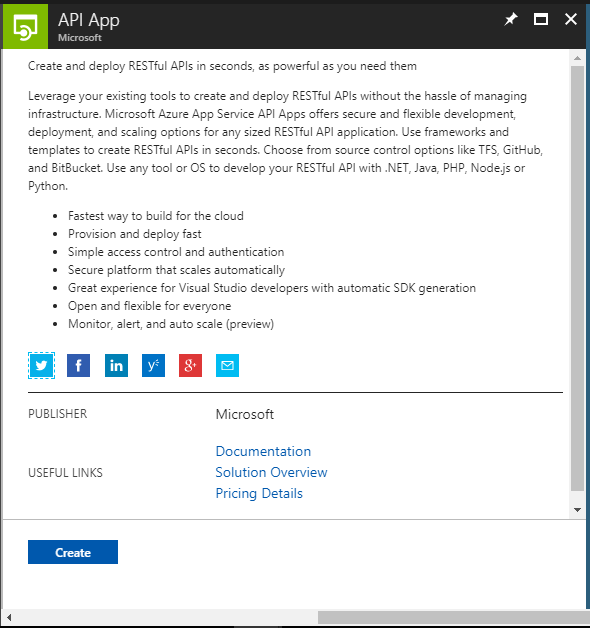 API App
Microsoft

Create and deploy RESTful APIs in seconds, as powerful as you need them

Leverage your existing tools to create and deploy RESTful APIs without the hassle of managing infrastructure. Microsoft Azure App Service API Apps offers secure and flexible development, deployment, and scaling options for any sized RESTful API application. Use frameworks and templates to create RESTful APIs in seconds. Choose from source control options like TFS, GitHub, and BitBucket. Use any tool or OS to develop your RESTful API with .NET, Java, PHP, Node.js or Python.

- Fastest way to build for the cloud
- Provision and deploy fast
- Simple access control and authentication
- Secure platform that scales automatically
- Great experience for Visual Studio developers with automatic SDK generation
- Open and flexible for everyone
- Monitor, alert, and auto scale (preview)

PUBLISHER Microsoft

USEFUL LINKS
Documentation
Solution Overview
Pricing Details

Create